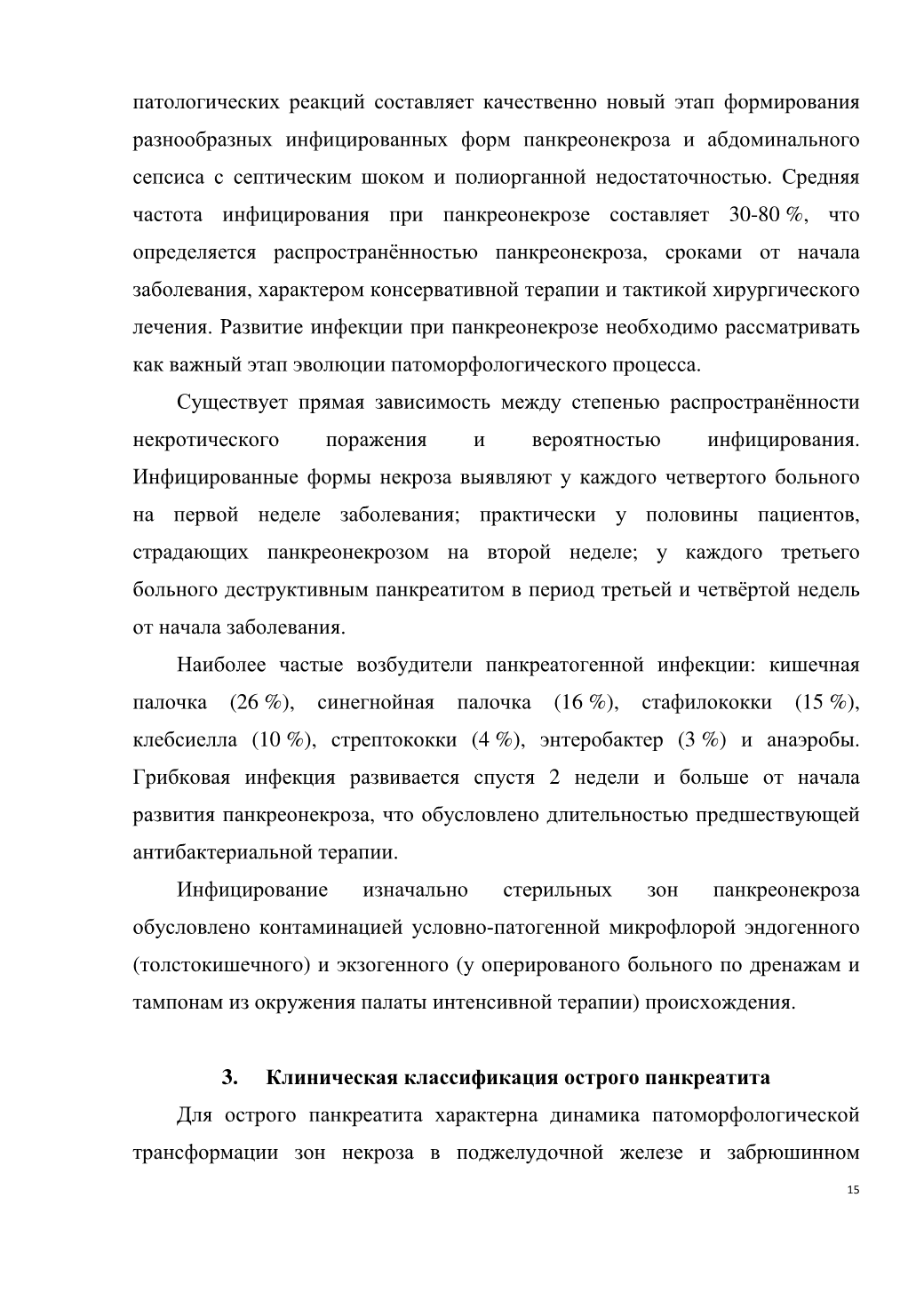 патологических реакций составляет качественно новый этап формирования разнообразных инфицированных форм панкреонекроза и абдоминального сепсиса с септическим шоком и полиорганной недостаточностью. Средняя частота инфицирования при панкреонекрозе составляет 30-80 %, что определяется распространённостью панкреонекроза, сроками от начала заболевания, характером консервативной терапии и тактикой хирургического лечения. Развитие инфекции при панкреонекрозе необходимо рассматривать как важный этап эволюции патоморфологического процесса.

Существует прямая зависимость между степенью распространённости некротического поражения и вероятностью инфицирования. Инфицированные формы некроза выявляют у каждого четвертого больного на первой неделе заболевания; практически у половины пациентов, страдающих панкреонекрозом на второй неделе; у каждого третьего больного деструктивным панкреатитом в период третьей и четвёртой недель от начала заболевания.

Наиболее частые возбудители панкреатогенной инфекции: кишечная палочка (26 %), синегнойная палочка (16 %), стафилококки (15 %), клебсиелла (10 %), стрептококки (4 %), энтеробактер (3 %) и анаэробы. Грибковая инфекция развивается спустя 2 недели и больше от начала развития панкреонекроза, что обусловлено длительностью предшествующей антибактериальной терапии.

Инфицирование изначально стерильных зон панкреонекроза обусловлено контаминацией условно-патогенной микрофлорой эндогенного (толстокишечного) и экзогенного (у оперированого больного по дренажам и тампонам из окружения палаты интенсивной терапии) происхождения.

3. Клиническая классификация острого панкреатита

Для острого панкреатита характерна динамика патоморфологической трансформации зон некроза в поджелудочной железе и забрюшинном

15